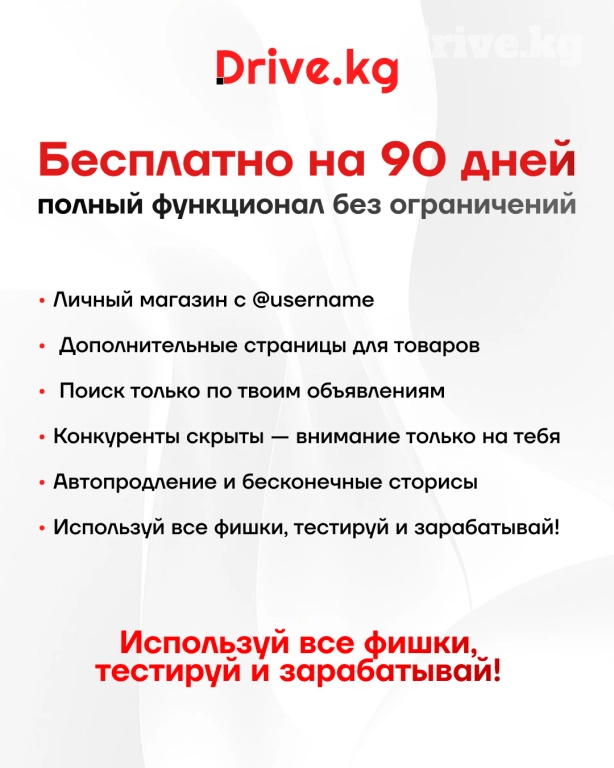 Drive.kg

Бесплатно на 90 дней

полный функционал без ограничений

• Личный магазин с @username

• Дополнительные страницы для товаров

• Поиск только по твоим объявлениям

• Конкуренты скрыты — внимание только на тебя

• Автопродление и бесконечные сторисы

• Используй все фишки, тестируй и зарабатывай!

Используй все фишки, тестируй и зарабатывай!

Drive.kg